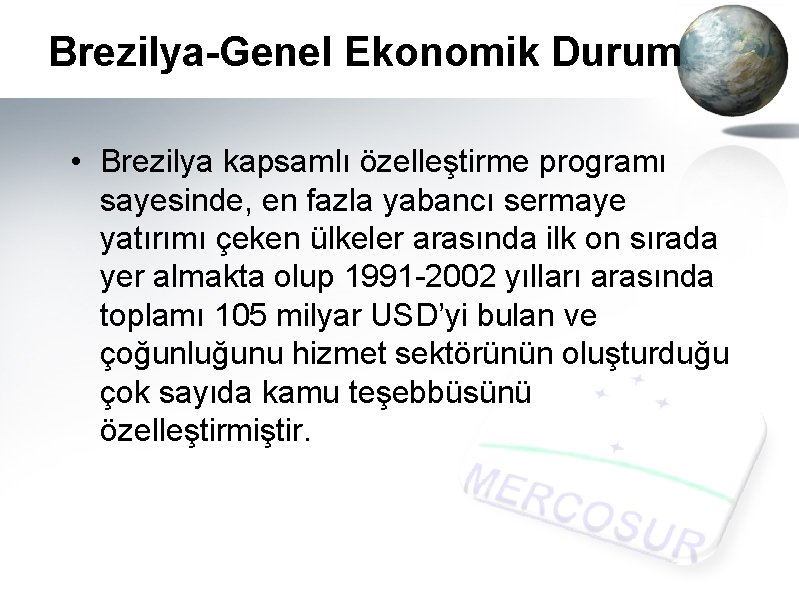 Brezilya-Genel Ekonomik Durum

• Brezilya kapsamlı özelleştirme programı sayesinde, en fazla yabancı sermaye yatırımı çeken ülkeler arasında ilk on sırada yer almakta olup 1991-2002 yılları arasında toplamı 105 milyar USD'yi bulan ve çoğunluğunu hizmet sektörünün oluşturduğu çok sayıda kamu teşebbüsünü özelleştirmiştir.

MERCOSUR